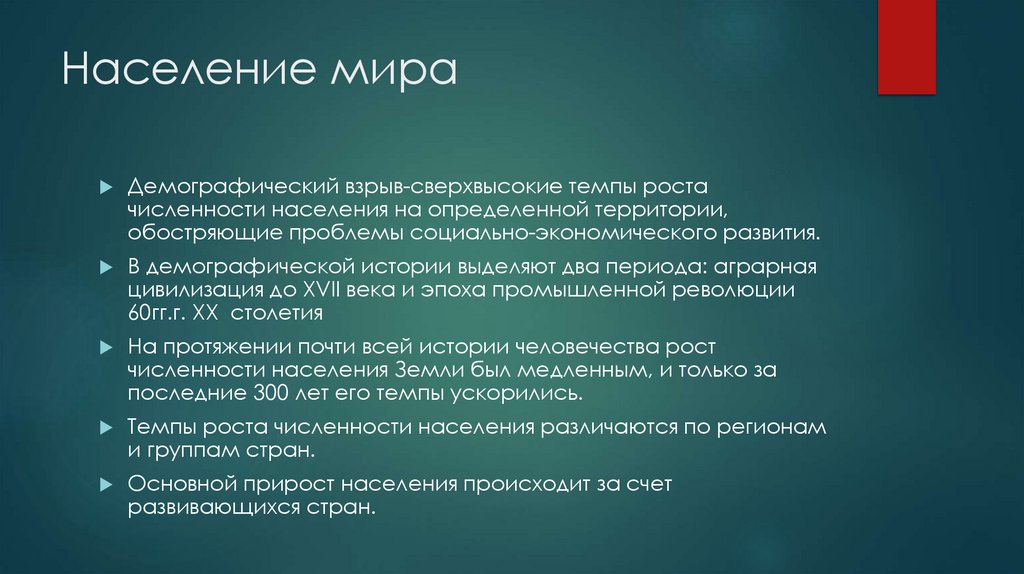 Население мира

Демографический взрыв-сверхвысокие темпы роста численности населения на определенной территории, обостряющие проблемы социально-экономического развития.

В демографической истории выделяют два периода: аграрная цивилизация до XVII века и эпоха промышленной революции 60гг.г. XX  столетия

На протяжении почти всей истории человечества рост численности населения Земли был медленным, и только за последние 300 лет его темпы ускорились.

Темпы роста численности населения различаются по регионам и группам стран.

Основной прирост населения происходит за счет развивающихся стран.